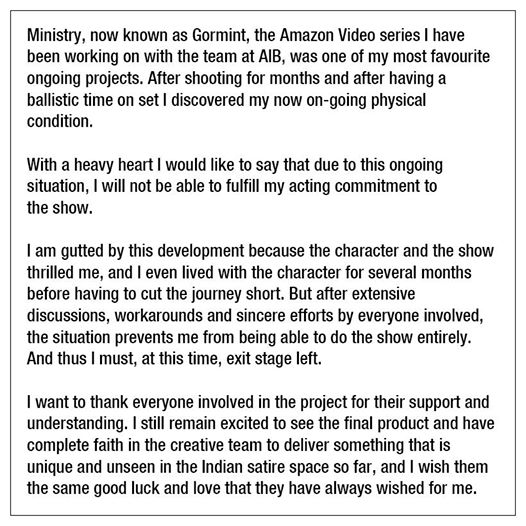 Ministry, now known as Gormint, the Amazon Video series I have been working on with the team at AIB, was one of my most favourite ongoing projects. After shooting for months and after having a ballistic time on set I discovered my now on-going physical condition.

With a heavy heart I would like to say that due to this ongoing situation, I will not be able to fulfill my acting commitment to the show.

I am gutted by this development because the character and the show thrilled me, and I even lived with the character for several months before having to cut the journey short. But after extensive discussions, workarounds and sincere efforts by everyone involved, the situation prevents me from being able to do the show entirely. And thus I must, at this time, exit stage left.

I want to thank everyone involved in the project for their support and understanding. I still remain excited to see the final product and have complete faith in the creative team to deliver something that is unique and unseen in the Indian satire space so far, and I wish them the same good luck and love that they have always wished for me.